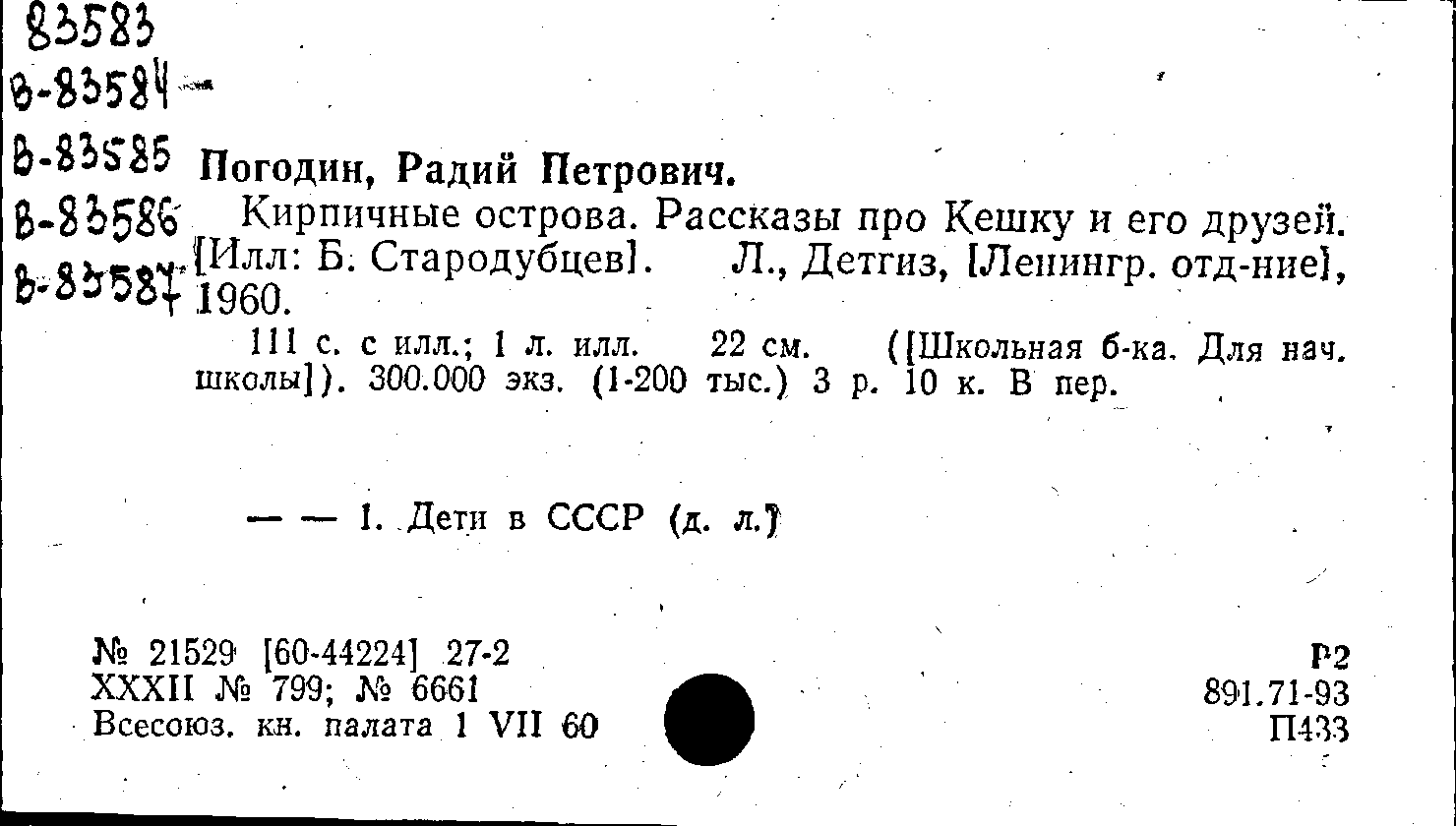 83583
В-83584
В-83585
В-83586
В-83587

Погодин, Радий Петрович.
Кирпичные острова. Рассказы про Кешку и его друзей. [Илл: Б. Стародубцев]. Л., Детгиз, [Ленингр. отд-ние], 1960.
111 с. с илл.; 1 л. илл. 22 см. ([Школьная б-ка. Для нач. школы]). 300.000 экз. (1-200 тыс.) 3 р. 10 к. В пер.

— — 1. Дети в СССР (д. л.)

№ 21529 [60-44224] 27-2
XXXII № 799; № 6661
Всесоюз. кн. палата 1 VII 60

Р2
891.71-93
П433